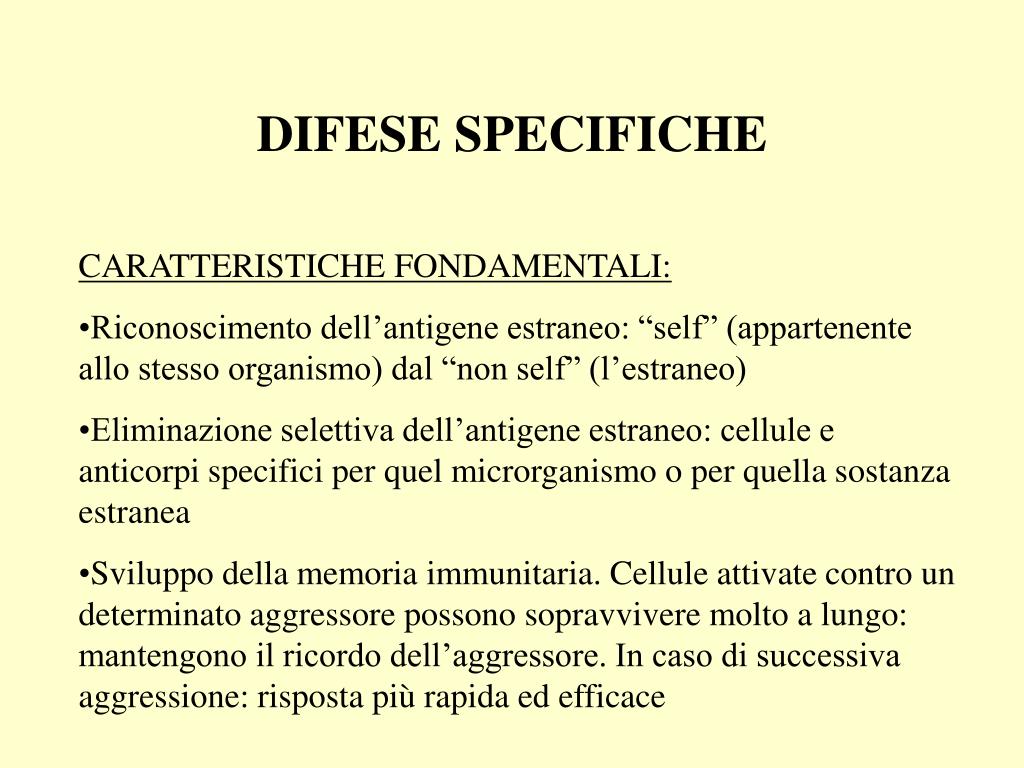 DIFESE SPECIFICHE

CARATTERISTICHE FONDAMENTALI:

•Riconoscimento dell’antigene estraneo: “self” (appartenente allo stesso organismo) dal “non self” (l’estraneo)

•Eliminazione selettiva dell’antigene estraneo: cellule e anticorpi specifici per quel microrganismo o per quella sostanza estranea

•Sviluppo della memoria immunitaria. Cellule attivate contro un determinato aggressore possono sopravvivere molto a lungo: mantengono il ricordo dell’aggressore. In caso di successiva aggressione: risposta più rapida ed efficace